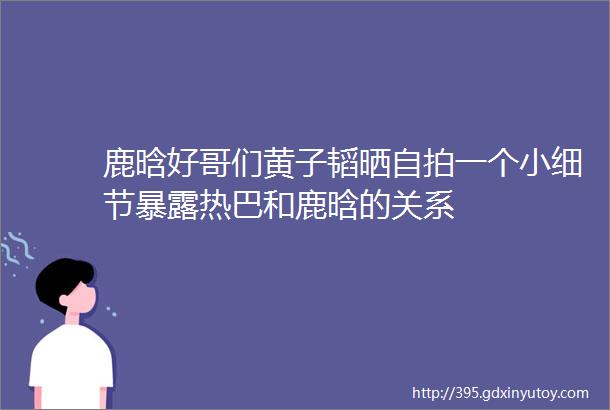 鹿晗好哥们黄子韬晒自拍一个小细节暴露热巴和鹿晗的关系

http://395.gdxinyutoy.com